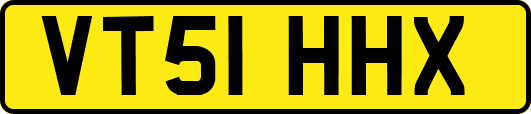 VT51 HHX